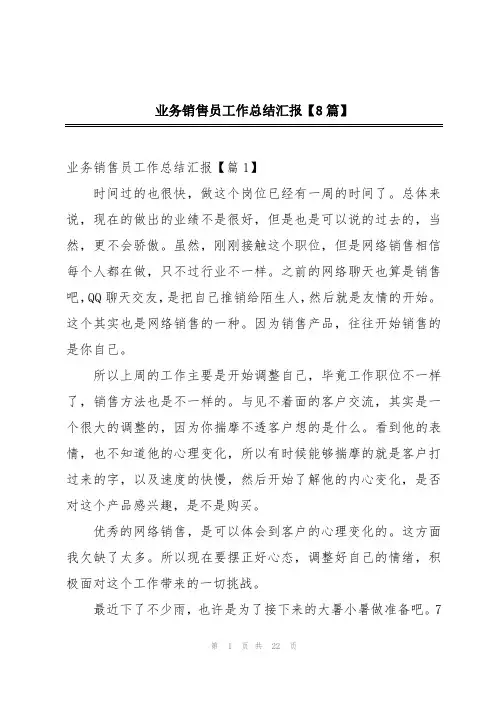 业务销售员工作总结汇报【8篇】

业务销售员工作总结汇报【篇1】

时间过的也很快，做这个岗位已经有一周的时间了。总体来说，现在的做出的业绩不是很好，但是也是可以说的过去的，当然，更不会骄傲。虽然，刚刚接触这个职位，但是网络销售相信每个人都在做，只不过行业不一样。之前的网络聊天也算是销售吧，QQ聊天交友，是把自己推销给陌生人，然后就是友情的开始。这个其实也是网络销售的一种。因为销售产品，往往开始销售的是你自己。

所以上周的工作主要是开始调整自己，毕竟工作职位不一样了，销售方法也是不一样的。与见不着面的客户交流，其实是一个很大的调整的，因为你揣摩不透客户想的是什么。看到他的表情，也不知道他的心理变化，所以有时候能够揣摩的就是客户打过来的字，以及速度的快慢，然后开始了解他的内心变化，是否对这个产品感兴趣，是不是购买。

优秀的网络销售，是可以体会到客户的心理变化的。这方面我欠缺了太多。所以现在要摆正好心态，调整好自己的情绪，积极面对这个工作带来的一切挑战。

最近下了不少雨，也许是为了接下来的大暑小暑做准备吧。7

第 1 页 共 22 页